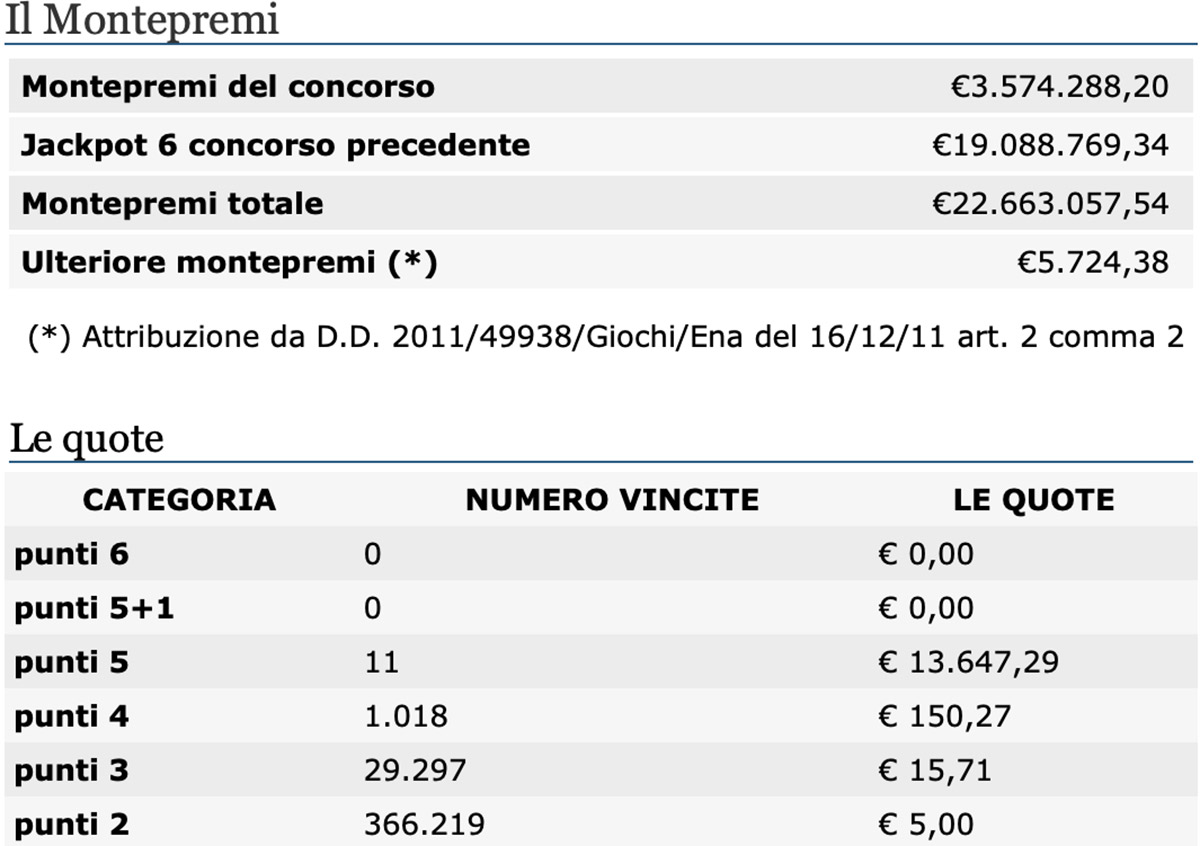 Il Montepremi

| | |
|---|---|
| Montepremi del concorso | €3.574.288,20 |
| Jackpot 6 concorso precedente | €19.088.769,34 |
| Montepremi totale | €22.663.057,54 |
| Ulteriore montepremi (*) | €5.724,38 |

(*) Attribuzione da D.D. 2011/49938/Giochi/Ena del 16/12/11 art. 2 comma 2

Le quote

| CATEGORIA | NUMERO VINCITE | LE QUOTE |
|---|---|---|
| punti 6 | 0 | € 0,00 |
| punti 5+1 | 0 | € 0,00 |
| punti 5 | 11 | € 13.647,29 |
| punti 4 | 1.018 | € 150,27 |
| punti 3 | 29.297 | € 15,71 |
| punti 2 | 366.219 | € 5,00 |